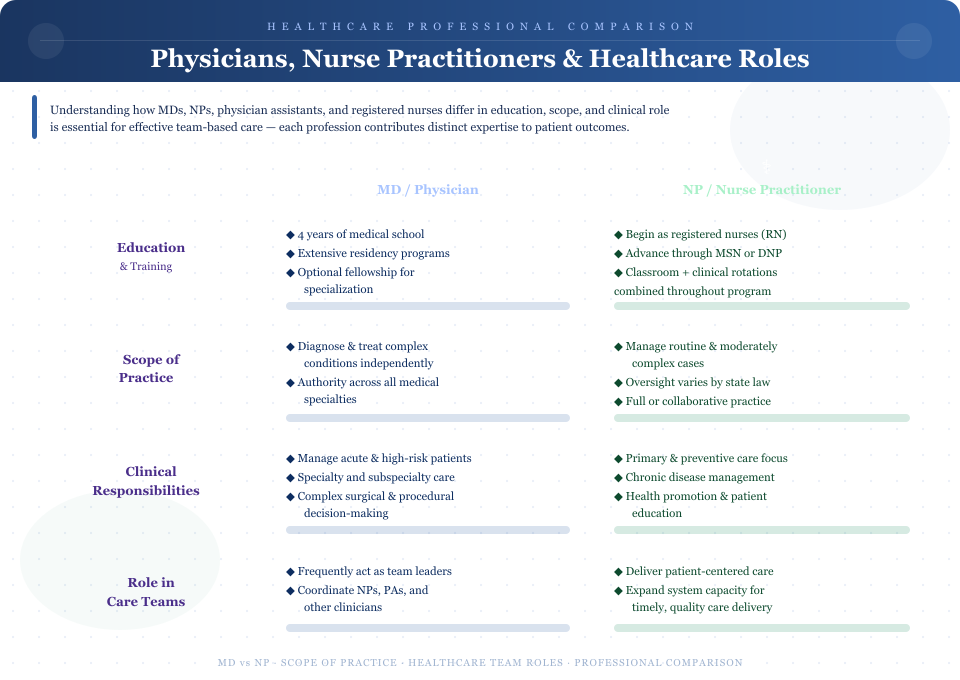 HEALTHCARE PROFESSIONAL COMPARISON

Physicians, Nurse Practitioners & Healthcare Roles

Understanding how MDs, NPs, physician assistants, and registered nurses differ in education, scope, and clinical role is essential for effective team-based care — each profession contributes distinct expertise to patient outcomes.

| | MD / Physician | NP / Nurse Practitioner |
|---|---|---|
| Education & Training | ◆ 4 years of medical school ◆ Extensive residency programs ◆ Optional fellowship for specialization | ◆ Begin as registered nurses (RN) ◆ Advance through MSN or DNP ◆ Classroom + clinical rotations combined throughout program |
| Scope of Practice | ◆ Diagnose & treat complex conditions independently ◆ Authority across all medical specialties | ◆ Manage routine & moderately complex cases ◆ Oversight varies by state law ◆ Full or collaborative practice |
| Clinical Responsibilities | ◆ Manage acute & high-risk patients ◆ Specialty and subspecialty care ◆ Complex surgical & procedural decision-making | ◆ Primary & preventive care focus ◆ Chronic disease management ◆ Health promotion & patient education |
| Role in Care Teams | ◆ Frequently act as team leaders ◆ Coordinate NPs, PAs, and other clinicians | ◆ Deliver patient-centered care ◆ Expand system capacity for timely, quality care delivery |

MD vs NP · SCOPE OF PRACTICE · HEALTHCARE TEAM ROLES · PROFESSIONAL COMPARISON